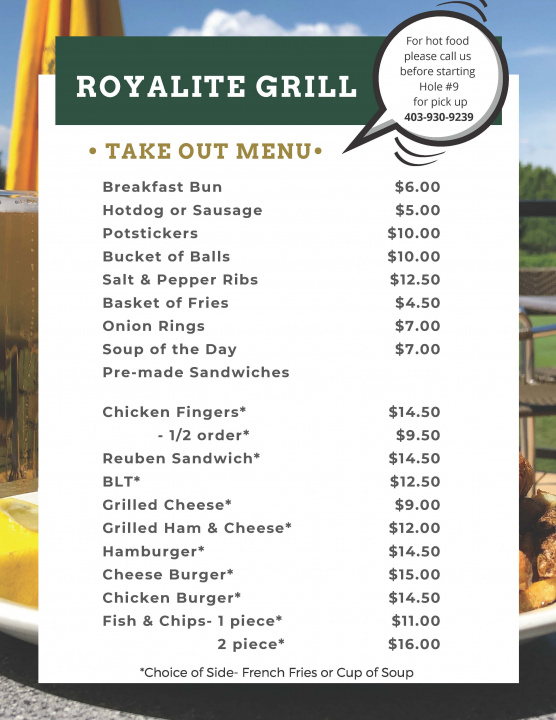 ROYALITE GRILL

For hot food
please call us
before starting
Hole #9
for pick up
403-930-9239

• TAKE OUT MENU•

Breakfast Bun $6.00
Hotdog or Sausage $5.00
Potstickers $10.00
Bucket of Balls $10.00
Salt & Pepper Ribs $12.50
Basket of Fries $4.50
Onion Rings $7.00
Soup of the Day $7.00
Pre-made Sandwiches

Chicken Fingers* $14.50
- 1/2 order* $9.50
Reuben Sandwich* $14.50
BLT* $12.50
Grilled Cheese* $9.00
Grilled Ham & Cheese* $12.00
Hamburger* $14.50
Cheese Burger* $15.00
Chicken Burger* $14.50
Fish & Chips- 1 piece* $11.00
2 piece* $16.00

*Choice of Side- French Fries or Cup of Soup